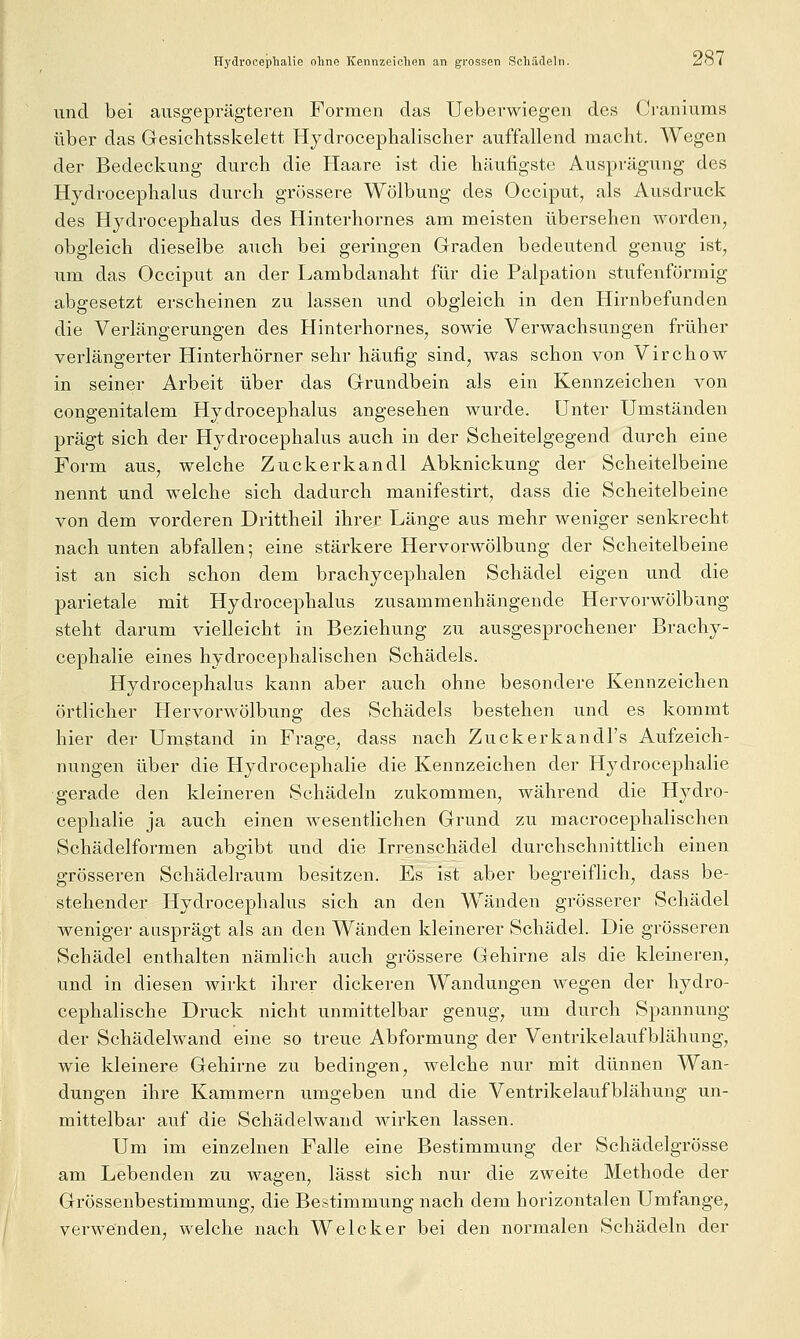 Hydrocephalie ohne Kennzeichen an grossen Schädeln. 287

und bei ausgeprägteren Formen das Ueberwiegen des Craniums über das Gesichtsskelett Hydrocephalischer auffallend macht. Wegen der Bedeckung durch die Haare ist die häufigste Ausprägung des Hydrocephalus durch grössere Wölbung des Occiput, als Ausdruck des Hydrocephalus des Hinterhornes am meisten übersehen worden, obgleich dieselbe auch bei geringen Graden bedeutend genug ist, um das Occiput an der Lambdanaht für die Palpation stufenförmig abgesetzt erscheinen zu lassen und obgleich in den Hirnbefunden die Verlängerungen des Hinterhornes, sowie Verwachsungen früher verlängerter Hinterhörner sehr häufig sind, was schon von Virchow in seiner Arbeit über das Grundbein als ein Kennzeichen von congenitalem Hydrocephalus angesehen wurde. Unter Umständen prägt sich der Hydrocephalus auch in der Scheitelgegend durch eine Form aus, welche Zuckerkandl Abknickung der Scheitelbeine nennt und welche sich dadurch manifestirt, dass die Scheitelbeine von dem vorderen Drittheil ihrer Länge aus mehr weniger senkrecht nach unten abfallen; eine stärkere Hervorwölbung der Scheitelbeine ist an sich schon dem brachycephalen Schädel eigen und die parietale mit Hydrocephalus zusammenhängende Hervorwölbung steht darum vielleicht in Beziehung zu ausgesprochener Brachycephalie eines hydrocephalischen Schädels.

Hydrocephalus kann aber auch ohne besondere Kennzeichen örtlicher Hervorwölbung des Schädels bestehen und es kommt hier der Umstand in Frage, dass nach Zuckerkandl's Aufzeichnungen über die Hydrocephalie die Kennzeichen der Hydrocephalie gerade den kleineren Schädeln zukommen, während die Hydrocephalie ja auch einen wesentlichen Grund zu macrocephalischen Schädelformen abgibt und die Irrenschädel durchschnittlich einen grösseren Schädelraum besitzen. Es ist aber begreiflich, dass bestehender Hydrocephalus sich an den Wänden grösserer Schädel weniger ausprägt als an den Wänden kleinerer Schädel. Die grösseren Schädel enthalten nämlich auch grössere Gehirne als die kleineren, und in diesen wirkt ihrer dickeren Wandungen wegen der hydrocephalische Druck nicht unmittelbar genug, um durch Spannung der Schädelwand eine so treue Abformung der Ventrikelaufblähung, wie kleinere Gehirne zu bedingen, welche nur mit dünnen Wandungen ihre Kammern umgeben und die Ventrikelaufblähung unmittelbar auf die Schädelwand wirken lassen.

Um im einzelnen Falle eine Bestimmung der Schädelgrösse am Lebenden zu wagen, lässt sich nur die zweite Methode der Grössenbestimmung, die Bestimmung nach dem horizontalen Umfange, verwenden, welche nach Welcker bei den normalen Schädeln der